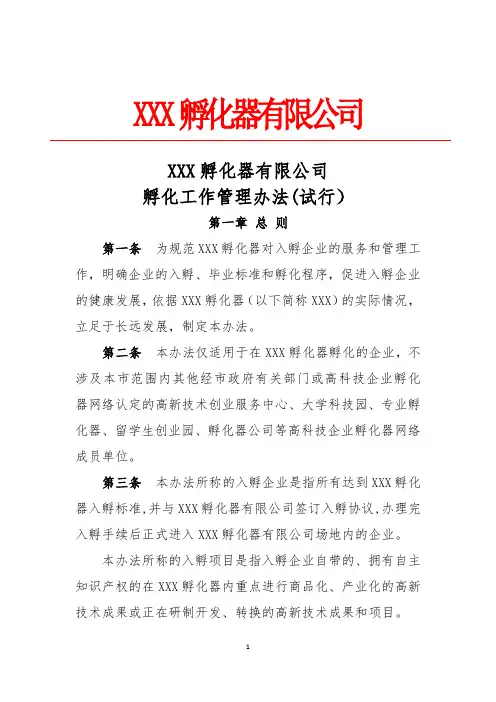 XXX 孵化器有限公司

XXX 孵化器有限公司
孵化工作管理办法(试行)
第一章 总 则

第一条 为规范 XXX 孵化器对入孵企业的服务和管理工作，明确企业的入孵、毕业标准和孵化程序，促进入孵企业的健康发展，依据 XXX 孵化器（以下简称 XXX）的实际情况，立足于长远发展，制定本办法。

第二条 本办法仅适用于在 XXX 孵化器孵化的企业，不涉及本市范围内其他经市政府有关部门或高科技企业孵化器网络认定的高新技术创业服务中心、大学科技园、专业孵化器、留学生创业园、孵化器公司等高科技企业孵化器网络成员单位。

第三条 本办法所称的入孵企业是指所有达到 XXX 孵化器入孵标准，并与 XXX 孵化器有限公司签订入孵协议，办理完入孵手续后正式进入 XXX 孵化器有限公司场地内的企业。

本办法所称的入孵项目是指入孵企业自带的、拥有自主知识产权的在 XXX 孵化器内重点进行商品化、产业化的高新技术成果或正在研制开发、转换的高新技术成果和项目。

1